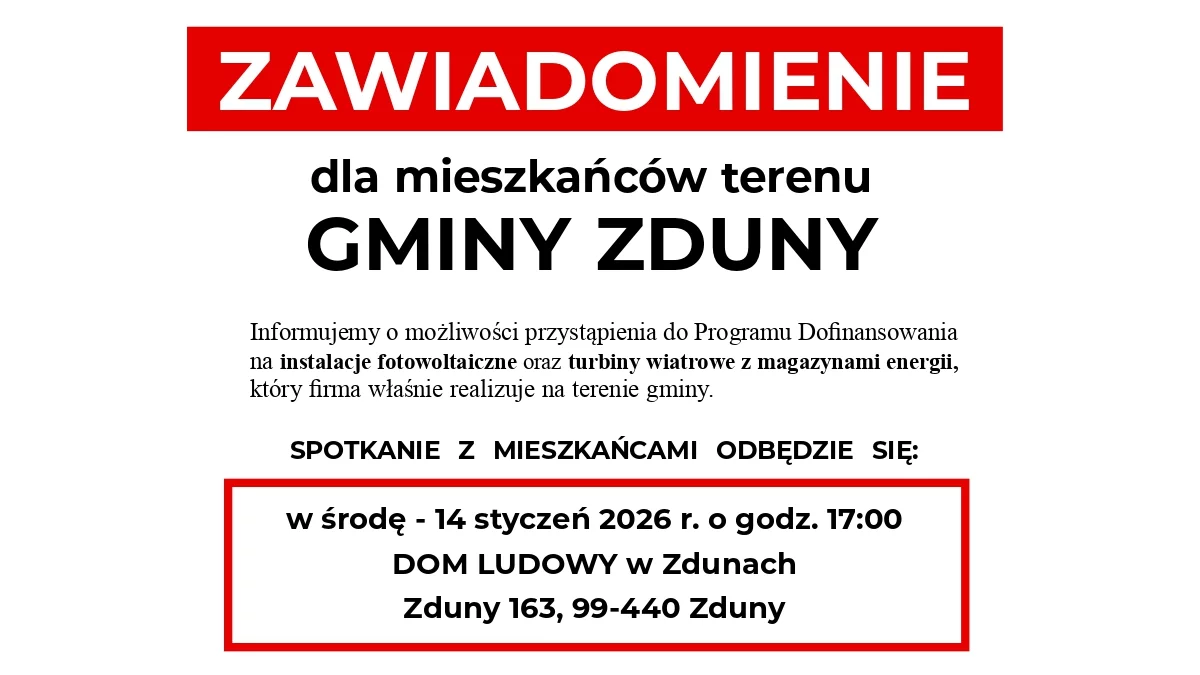 ZAWIADOMIENIE

dla mieszkańców terenu
GMINY ZDUNY

Informujemy o możliwości przystąpienia do Programu Dofinansowania na instalacje fotowoltaiczne oraz turbiny wiatrowe z magazynami energii, który firma właśnie realizuje na terenie gminy.

SPOTKANIE Z MIESZKAŃCAMI ODBĘDZIE SIĘ:

w środę - 14 styczeń 2026 r. o godz. 17:00
DOM LUDOWY w Zdunach
Zduny 163, 99-440 Zduny